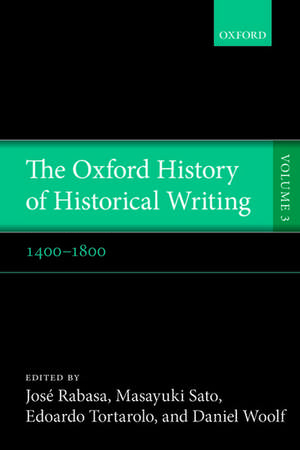 OXFORD

The Oxford History of Historical Writing

VOLUME 3

1400–1800

EDITED BY
José Rabasa, Masayuki Sato, Edoardo Tortarolo, and Daniel Woolf